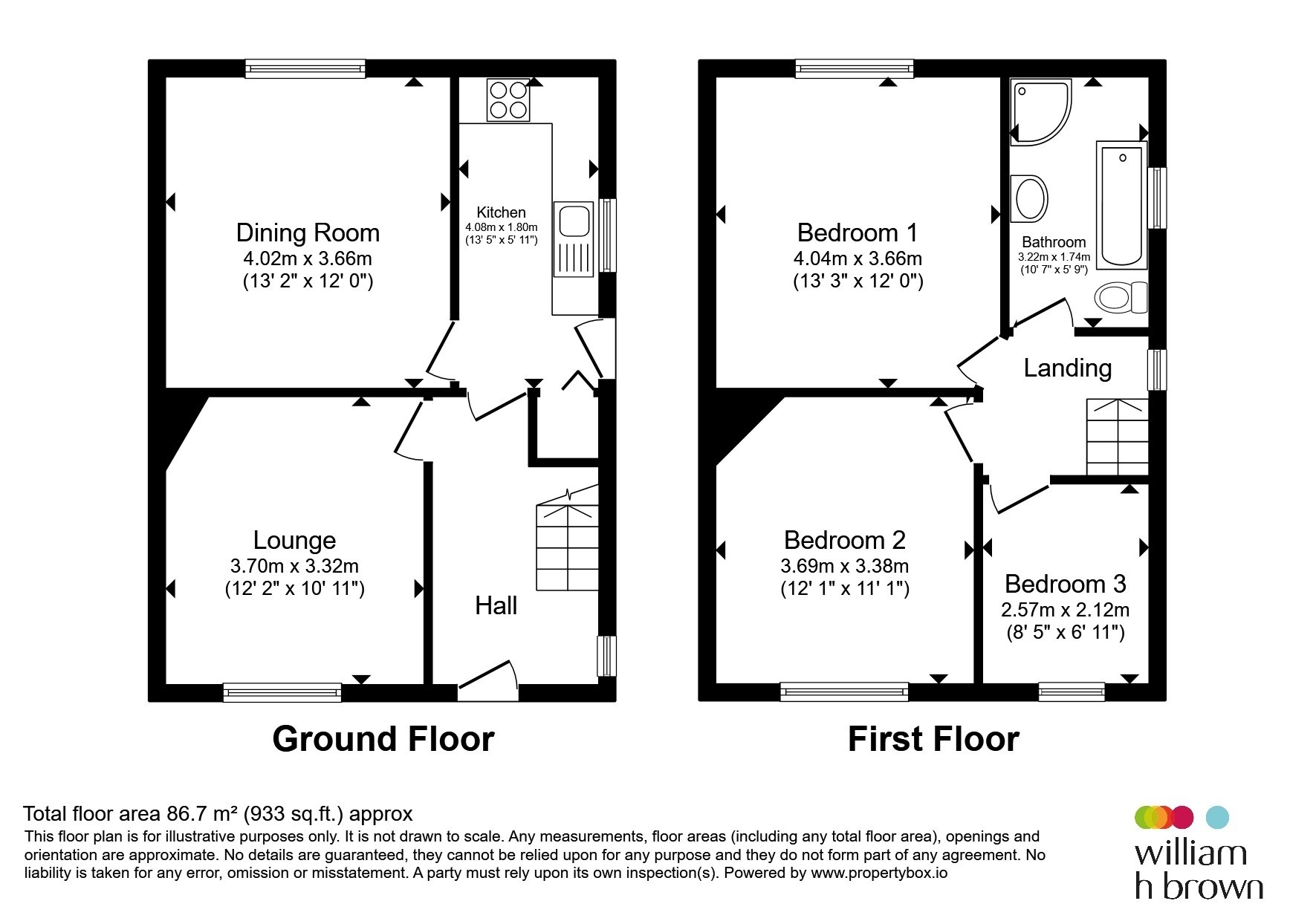 Dining Room
4.02m x 3.66m
(13' 2" x 12' 0")

Kitchen
4.08m x 1.80m
(13' 5" x 5' 11")

Lounge
3.70m x 3.32m
(12' 2" x 10' 11")

Hall

Ground Floor

Bedroom 1
4.04m x 3.66m
(13' 3" x 12' 0")

Bathroom
3.22m x 1.74m
(10' 7" x 5' 9")

Landing

Bedroom 2
3.69m x 3.38m
(12' 1" x 11' 1")

Bedroom 3
2.57m x 2.12m
(8' 5" x 6' 11")

First Floor

Total floor area 86.7 m² (933 sq.ft.) approx
This floor plan is for illustrative purposes only. It is not drawn to scale. Any measurements, floor areas (including any total floor area), openings and orientation are approximate. No details are guaranteed, they cannot be relied upon for any purpose and they do not form part of any agreement. No liability is taken for any error, omission or misstatement. A party must rely upon its own inspection(s). Powered by www.propertybox.io

william
h brown